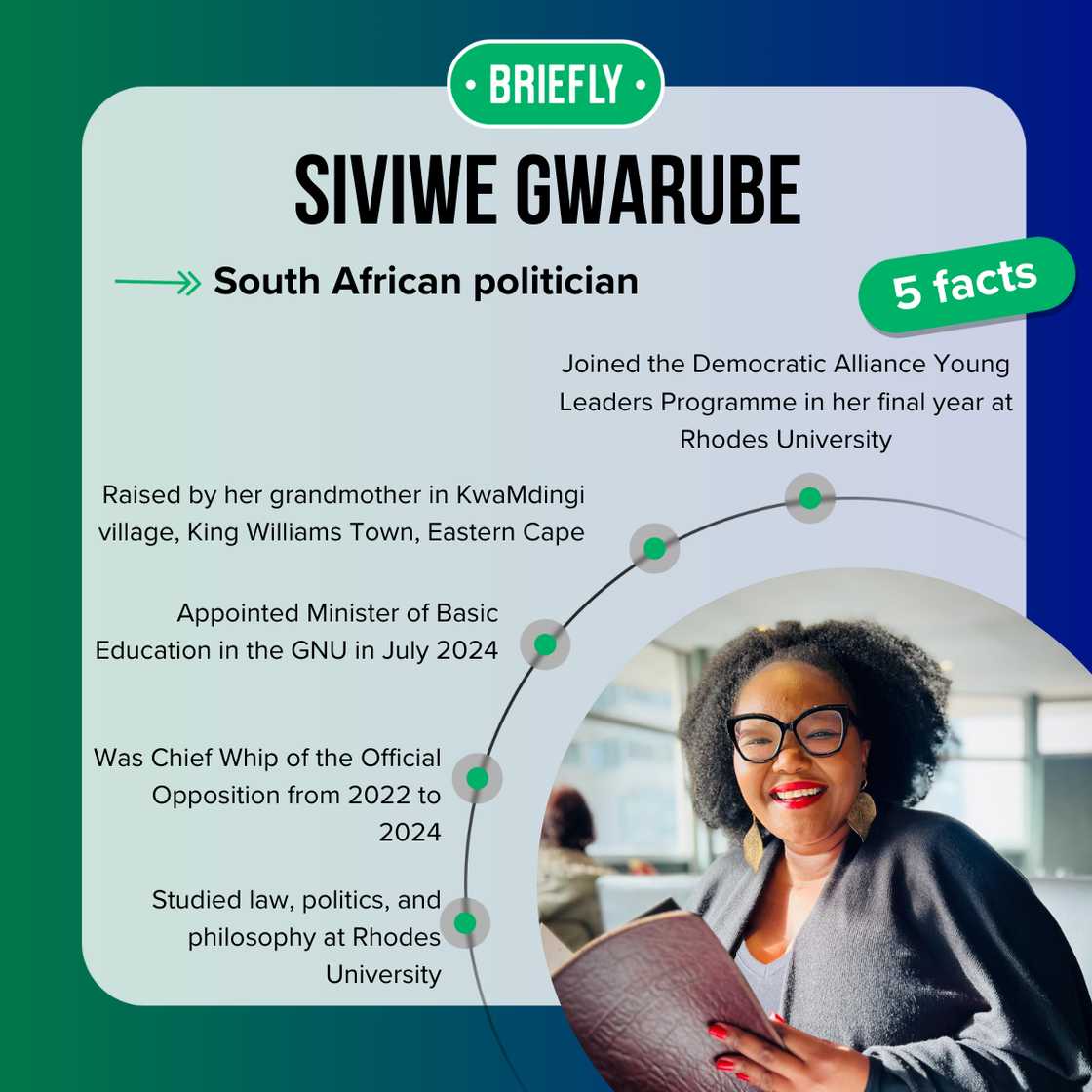 • BRIEFLY •

SIVIWE GWARUBE

South African politician

5 facts

Joined the Democratic Alliance Young Leaders Programme in her final year at Rhodes University

Raised by her grandmother in KwaMdingi village, King Williams Town, Eastern Cape

Appointed Minister of Basic Education in the GNU in July 2024

Was Chief Whip of the Official Opposition from 2022 to 2024

Studied law, politics, and philosophy at Rhodes University